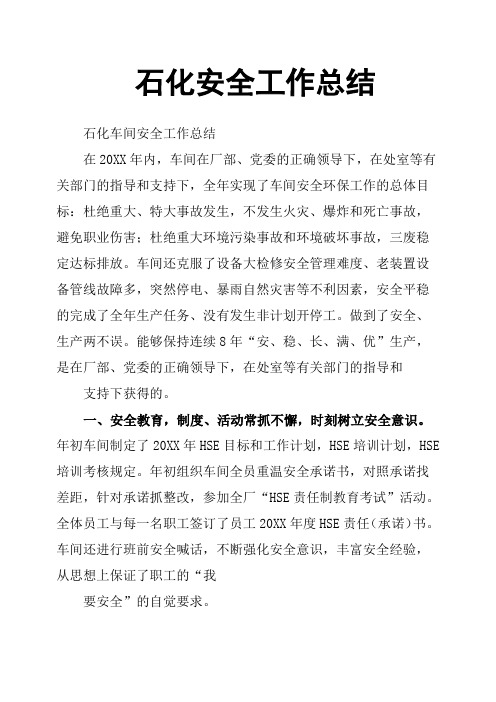 石化安全工作总结

石化车间安全工作总结

在20XX年内，车间在厂部、党委的正确领导下，在处室等有关部门的指导和支持下，全年实现了车间安全环保工作的总体目标：杜绝重大、特大事故发生，不发生火灾、爆炸和死亡事故，避免职业伤害；杜绝重大环境污染事故和环境破坏事故，三废稳定达标排放。车间还克服了设备大检修安全管理难度、老装置设备管线故障多，突然停电、暴雨自然灾害等不利因素，安全平稳的完成了全年生产任务、没有发生非计划开停工。做到了安全、生产两不误。能够保持连续8年“安、稳、长、满、优”生产，是在厂部、党委的正确领导下，在处室等有关部门的指导和

支持下获得的。

一、安全教育，制度、活动常抓不懈，时刻树立安全意识。年初车间制定了20XX年HSE目标和工作计划，HSE培训计划，HSE培训考核规定。年初组织车间全员重温安全承诺书，对照承诺找差距，针对承诺抓整改，参加全厂“HSE责任制教育考试”活动。全体员工与每一名职工签订了员工20XX年度HSE责任(承诺)书。车间还进行班前安全喊话，不断强化安全意识，丰富安全经验，从思想上保证了职工的“我

要安全”的自觉要求。